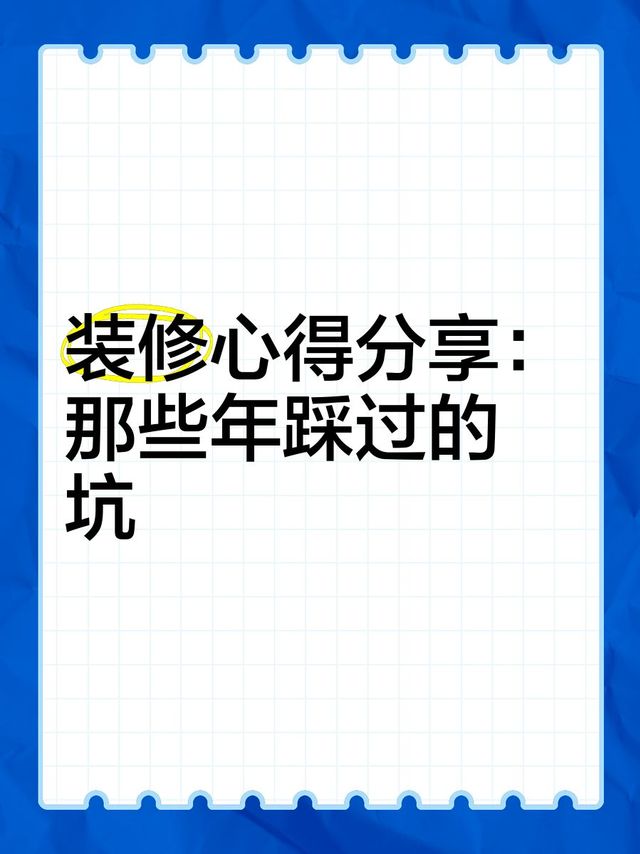 装修心得分享：那些年踩过的坑